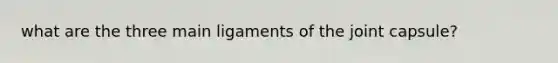 what are the three main ligaments of the joint capsule?